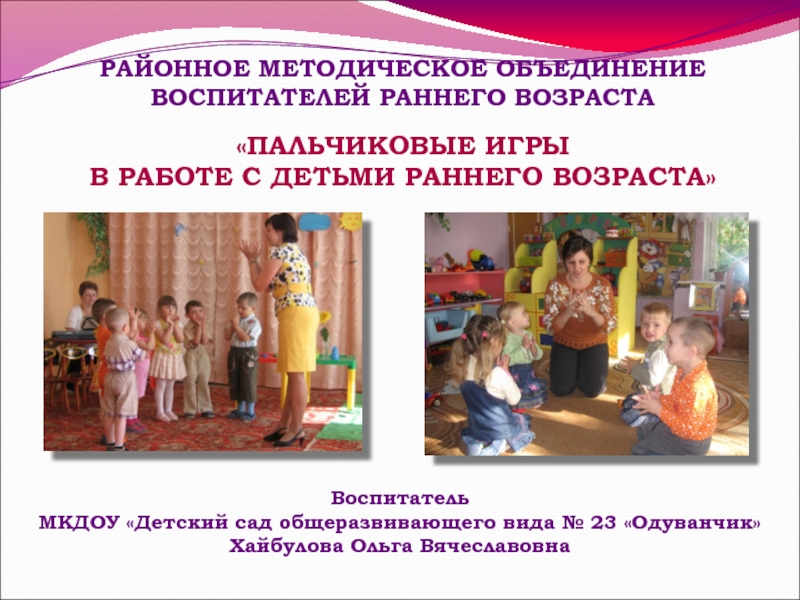 РАЙОННОЕ МЕТОДИЧЕСКОЕ ОБЪЕДИНЕНИЕ
ВОСПИТАТЕЛЕЙ РАННЕГО ВОЗРАСТА

«ПАЛЬЧИКОВЫЕ ИГРЫ
В РАБОТЕ С ДЕТЬМИ РАННЕГО ВОЗРАСТА»

Воспитатель
МКДОУ «Детский сад общеразвивающего вида № 23 «Одуванчик»
Хайбулова Ольга Вячеславовна